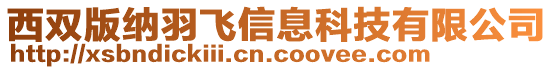 西双版纳羽飞信息科技有限公司
http://xsbndickiii.cn.coovee.com